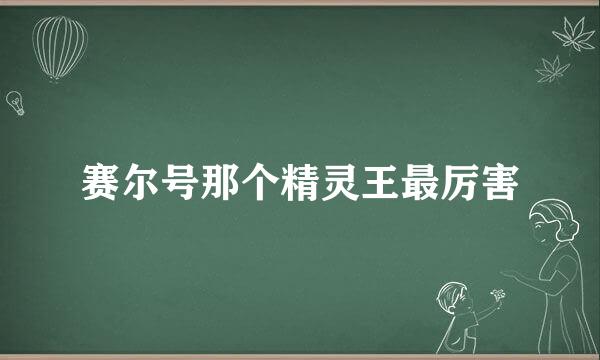 赛尔号那个精灵王最厉害